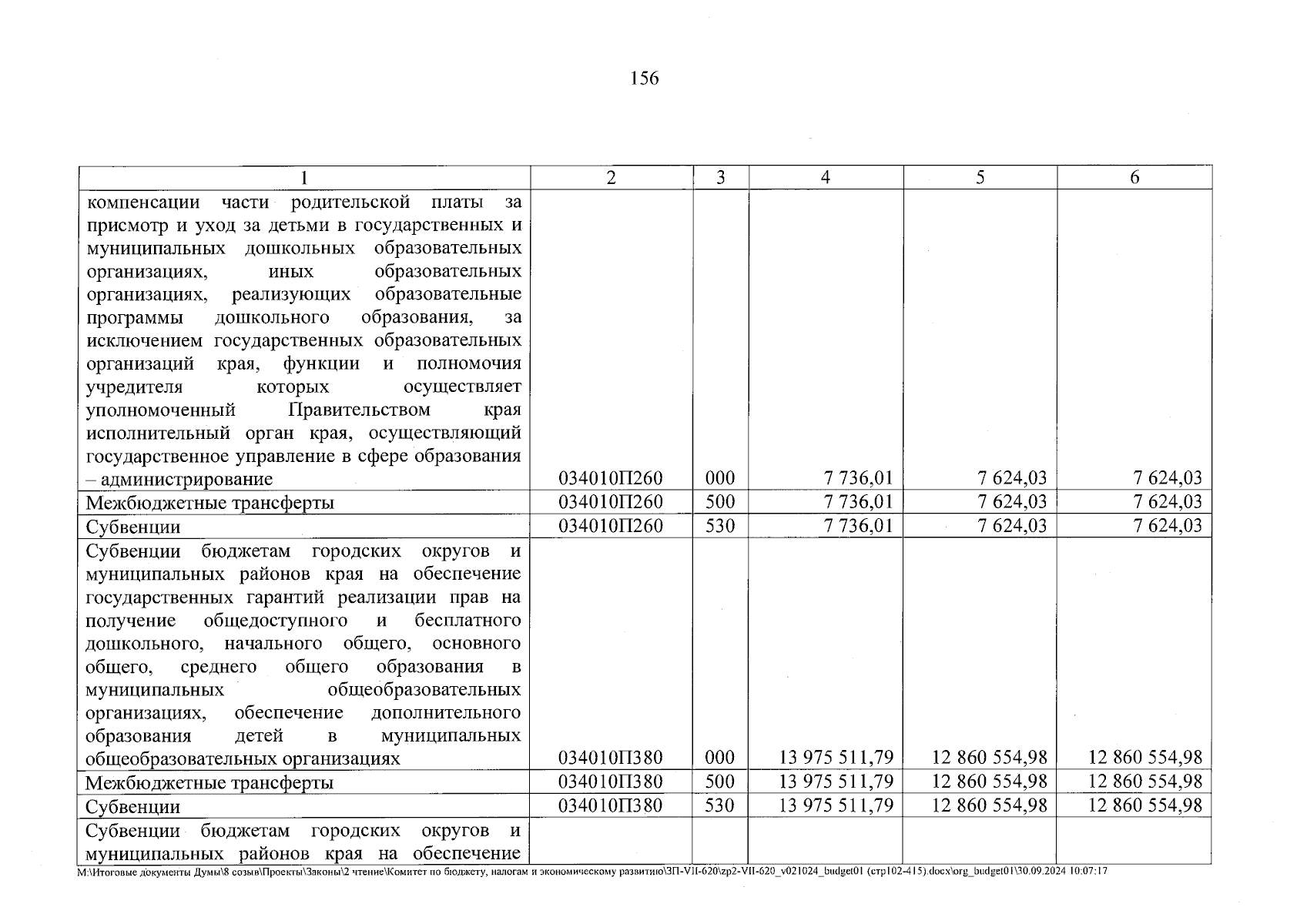 156

| 1 | 2 | 3 | 4 | 5 | 6 |
|---|---|---|---|---|---|
| компенсации части родительской платы за присмотр и уход за детьми в государственных и муниципальных дошкольных образовательных организациях, иных образовательных организациях, реализующих образовательные программы дошкольного образования, за исключением государственных образовательных организаций края, функции и полномочия учредителя которых осуществляет уполномоченный Правительством края исполнительный орган края, осуществляющий государственное управление в сфере образования – администрирование | 034010П260 | 000 | 7 736,01 | 7 624,03 | 7 624,03 |
| Межбюджетные трансферты | 034010П260 | 500 | 7 736,01 | 7 624,03 | 7 624,03 |
| Субвенции | 034010П260 | 530 | 7 736,01 | 7 624,03 | 7 624,03 |
| Субвенции бюджетам городских округов и муниципальных районов края на обеспечение государственных гарантий реализации прав на получение общедоступного и бесплатного дошкольного, начального общего, основного общего, среднего общего образования в муниципальных общеобразовательных организациях, обеспечение дополнительного образования детей в муниципальных общеобразовательных организациях | 034010П380 | 000 | 13 975 511,79 | 12 860 554,98 | 12 860 554,98 |
| Межбюджетные трансферты | 034010П380 | 500 | 13 975 511,79 | 12 860 554,98 | 12 860 554,98 |
| Субвенции | 034010П380 | 530 | 13 975 511,79 | 12 860 554,98 | 12 860 554,98 |
| Субвенции бюджетам городских округов и муниципальных районов края на обеспечение | | | | | |

M:\Итоговые документы Думы\8 созыв\Проекты\Законы\2 чтение\Комитет по бюджету, налогам и экономическому развитию\ЗП-VII-620\zp2-VII-620_v021024_budget01 (стр102-415).docx\org_budget01\30.09.2024 10:07:17